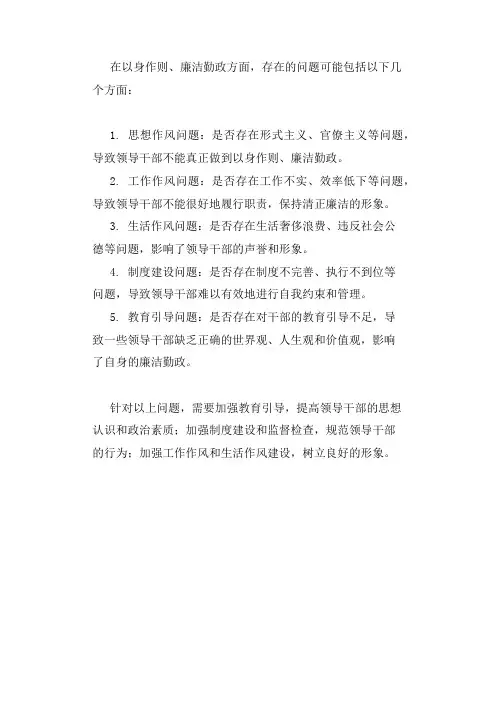 在以身作则、廉洁勤政方面，存在的问题可能包括以下几个方面：

1. 思想作风问题：是否存在形式主义、官僚主义等问题，导致领导干部不能真正做到以身作则、廉洁勤政。

2. 工作作风问题：是否存在工作不实、效率低下等问题，导致领导干部不能很好地履行职责，保持清正廉洁的形象。

3. 生活作风问题：是否存在生活奢侈浪费、违反社会公德等问题，影响了领导干部的声誉和形象。

4. 制度建设问题：是否存在制度不完善、执行不到位等问题，导致领导干部难以有效地进行自我约束和管理。

5. 教育引导问题：是否存在对干部的教育引导不足，导致一些领导干部缺乏正确的世界观、人生观和价值观，影响了自身的廉洁勤政。

针对以上问题，需要加强教育引导，提高领导干部的思想认识和政治素质；加强制度建设和监督检查，规范领导干部的行为；加强工作作风和生活作风建设，树立良好的形象。